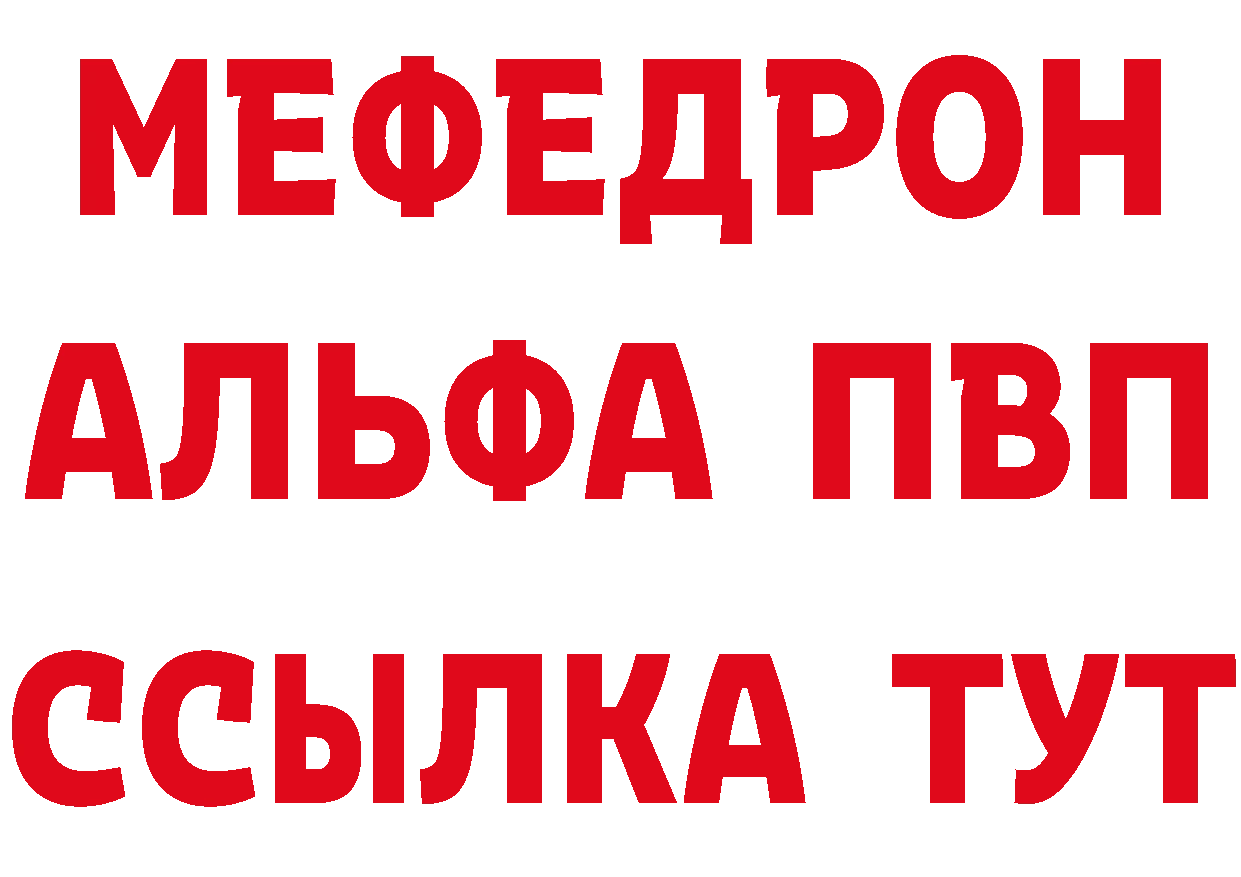 МЕФЕДРОН
АЛЬФА ПВП
ССЫЛКА ТУТ